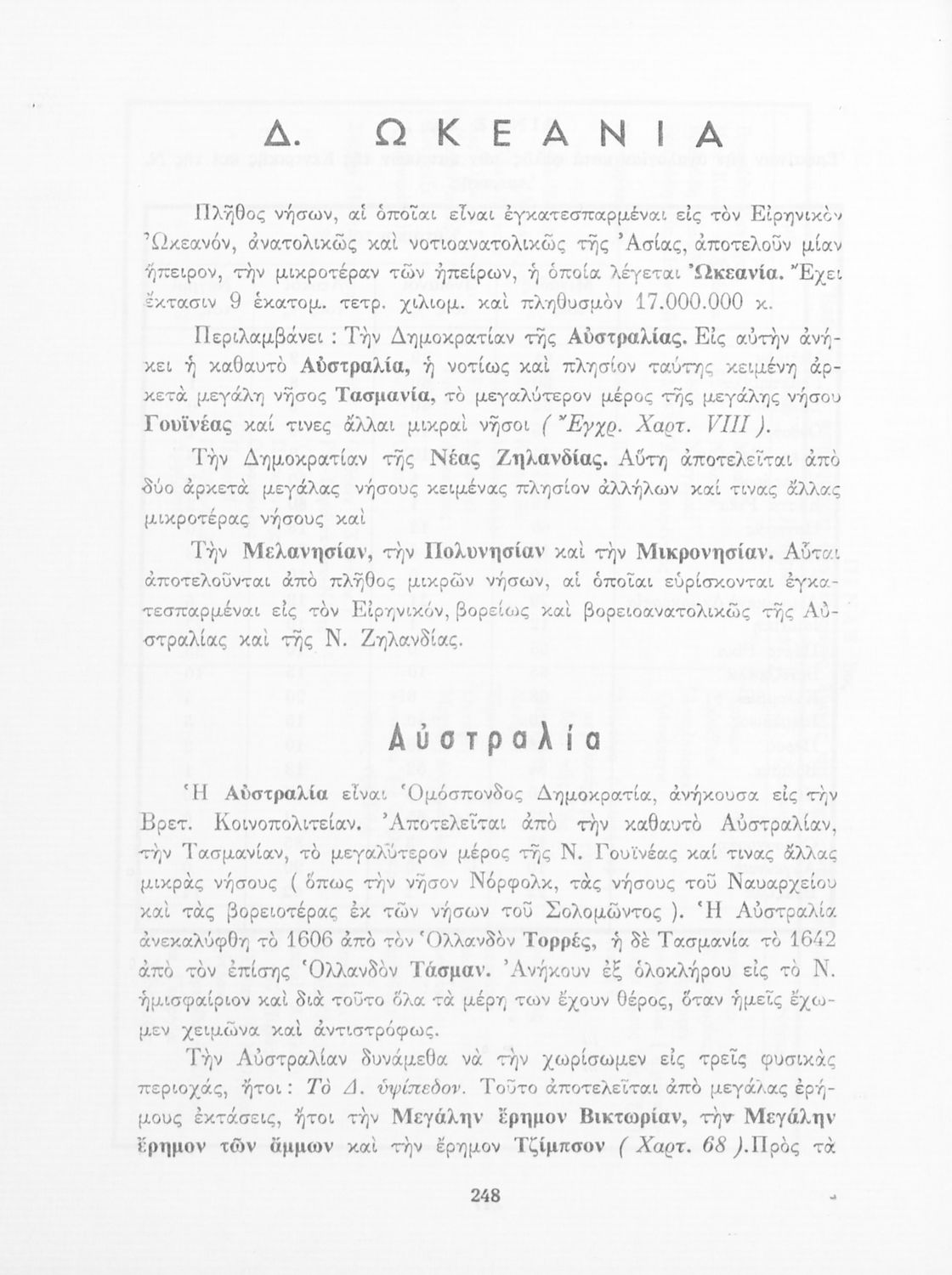 Δ. ΩΚΕΑΝΙΑ

Πλῆθος νήσων, αἱ ὁποῖαι εἶναι ἐγκατεσπαρμέναι εἰς τὸν Εἰρηνικὸν Ὠκεανόν, ἀνατολικῶς καὶ νοτιοανατολικῶς τῆς Ἀσίας, ἀποτελοῦν μίαν ἤπειρον, τὴν μικροτέραν τῶν ἠπείρων, ἡ ὁποία λέγεται Ὠκεανία. Ἔχει ἔκτασιν 9 ἑκατομ. τετρ. χιλιομ. καὶ πληθυσμὸν 17.000.000 κ.

Περιλαμβάνει : Τὴν Δημοκρατίαν τῆς Αὐστραλίας. Εἰς αὐτὴν ἀνήκει ἡ καθαυτὸ Αὐστραλία, ἡ νοτίως καὶ πλησίον ταύτης κειμένη ἀρκετὰ μεγάλη νῆσος Τασμανία, τὸ μεγαλύτερον μέρος τῆς μεγάλης νήσου Γουϊνέας καί τινες ἄλλαι μικραὶ νῆσοι ( Ἔγχρ. Χαρτ. VIII ).

Τὴν Δημοκρατίαν τῆς Νέας Ζηλανδίας. Αὕτη ἀποτελεῖται ἀπὸ δύο ἀρκετὰ μεγάλας νήσους κειμένας πλησίον ἀλλήλων καί τινας ἄλλας μικροτέρας νήσους καὶ

Τὴν Μελανησίαν, τὴν Πολυνησίαν καὶ τὴν Μικρονησίαν. Αὗται ἀποτελοῦνται ἀπὸ πλῆθος μικρῶν νήσων, αἱ ὁποῖαι εὑρίσκονται ἐγκατεσπαρμέναι εἰς τὸν Εἰρηνικόν, βορείως καὶ βορειοανατολικῶς τῆς Αὐστραλίας καὶ τῆς Ν. Ζηλανδίας.

Αὐστραλία

Ἡ Αὐστραλία εἶναι Ὁμόσπονδος Δημοκρατία, ἀνήκουσα εἰς τὴν Βρετ. Κοινοπολιτείαν. Ἀποτελεῖται ἀπὸ τὴν καθαυτὸ Αὐστραλίαν, τὴν Τασμανίαν, τὸ μεγαλύτερον μέρος τῆς Ν. Γουϊνέας καί τινας ἄλλας μικρὰς νήσους ( ὅπως τὴν νῆσον Νόρφολκ, τὰς νήσους τοῦ Ναυαρχείου καὶ τὰς βορειοτέρας ἐκ τῶν νήσων τοῦ Σολομῶντος ). Ἡ Αὐστραλία ἀνεκαλύφθη τὸ 1606 ἀπὸ τὸν Ὁλλανδὸν Τορρές, ἡ δὲ Τασμανία τὸ 1642 ἀπὸ τὸν ἐπίσης Ὁλλανδὸν Τάσμαν. Ἀνήκουν ἐξ ὁλοκλήρου εἰς τὸ Ν. ἡμισφαίριον καὶ διὰ τοῦτο ὅλα τὰ μέρη των ἔχουν θέρος, ὅταν ἡμεῖς ἔχωμεν χειμῶνα καὶ ἀντιστρόφως.

Τὴν Αὐστραλίαν δυνάμεθα νὰ τὴν χωρίσωμεν εἰς τρεῖς φυσικὰς περιοχάς, ἤτοι : Τὸ Δ. ὑψίπεδον. Τοῦτο ἀποτελεῖται ἀπὸ μεγάλας ἐρήμους ἐκτάσεις, ἤτοι τὴν Μεγάλην ἔρημον Βικτωρίαν, τὴν Μεγάλην ἔρημον τῶν ἄμμων καὶ τὴν ἔρημον Τζίμπσον ( Χαρτ. 68 ).Πρὸς τὰ

248